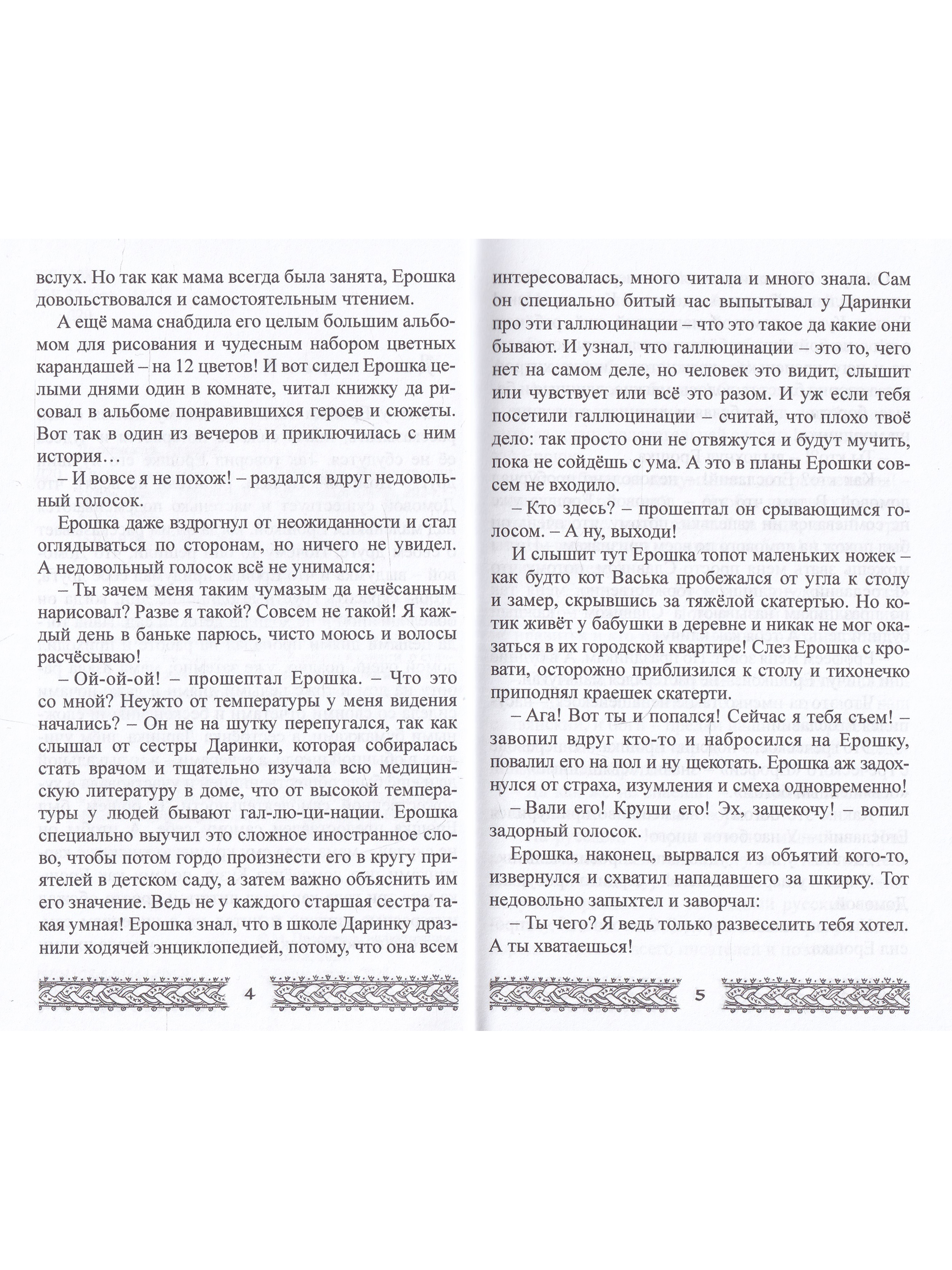 вслух. Но так как мама всегда была занята, Ерошка довольствовался и самостоятельным чтением.

А ещё мама снабдила его целым большим альбомом для рисования и чудесным набором цветных карандашей – на 12 цветов! И вот сидел Ерошка целыми днями один в комнате, читал книжку да рисовал в альбоме понравившихся героев и сюжеты. Вот так в один из вечеров и приключилась с ним история…

– И вовсе я не похож! – раздался вдруг недовольный голосок.

Ерошка даже вздрогнул от неожиданности и стал оглядываться по сторонам, но ничего не увидел. А недовольный голосок всё не унимался:

– Ты зачем меня таким чумазым да нечёсанным нарисовал? Разве я такой? Совсем не такой! Я каждый день в баньке парюсь, чисто моюсь и волосы расчёсываю!

– Ой-ой-ой! – прошептал Ерошка. – Что это со мной? Неужто от температуры у меня видения начались? – Он не на шутку перепугался, так как слышал от сестры Даринки, которая собиралась стать врачом и тщательно изучала всю медицинскую литературу в доме, что от высокой температуры у людей бывают гал-лю-ци-нации. Ерошка специально выучил это сложное иностранное слово, чтобы потом гордо произнести его в кругу приятелей в детском саду, а затем важно объяснить им его значение. Ведь не у каждого старшая сестра такая умная! Ерошка знал, что в школе Даринку дразнили ходячей энциклопедией, потому, что она всем

4

интересовалась, много читала и много знала. Сам он специально битый час выпытывал у Даринки про эти галлюцинации – что это такое да какие они бывают. И узнал, что галлюцинации – это то, чего нет на самом деле, но человек это видит, слышит или чувствует или всё это разом. И уж если тебя посетили галлюцинации – считай, что плохо твоё дело: так просто они не отвяжутся и будут мучить, пока не сойдёшь с ума. А это в планы Ерошки совсем не входило.

– Кто здесь? – прошептал он срывающимся голосом. – А ну, выходи!

И слышит тут Ерошка топот маленьких ножек – как будто кот Васька пробежался от угла к столу и замер, скрывшись за тяжёлой скатертью. Но котик живёт у бабушки в деревне и никак не мог оказаться в их городской квартире! Слез Ерошка с кровати, осторожно приблизился к столу и тихонечко приподнял краешек скатерти.

– Ага! Вот ты и попался! Сейчас я тебя съем! – завопил вдруг кто-то и набросился на Ерошку, повалил его на пол и ну щекотать. Ерошка аж задохнулся от страха, изумления и смеха одновременно!

– Вали его! Круши его! Эх, защекочу! – вопил задорный голосок.

Ерошка, наконец, вырвался из объятий кого-то, извернулся и схватил нападавшего за шкирку. Тот недовольно запыхтел и заворчал:

– Ты чего? Я ведь только развеселить тебя хотел. А ты хватаешься!

5